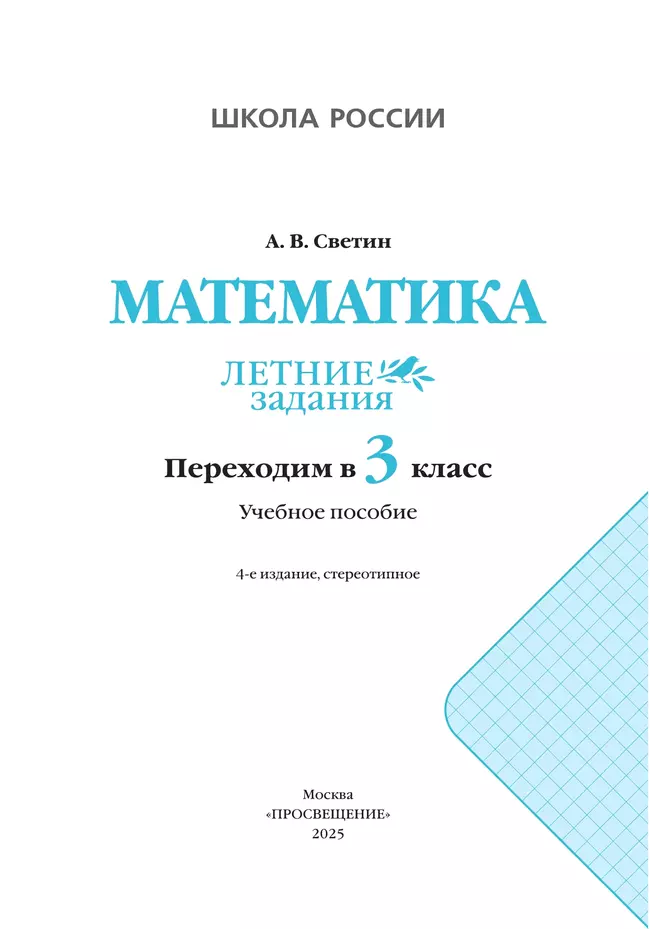 ШКОЛА РОССИИ

А. В. Светин

МАТЕМАТИКА

ЛЕТНИЕ
задания

Переходим в 3 класс

Учебное пособие

4-е издание, стереотипное

Москва
«ПРОСВЕЩЕНИЕ»
2025